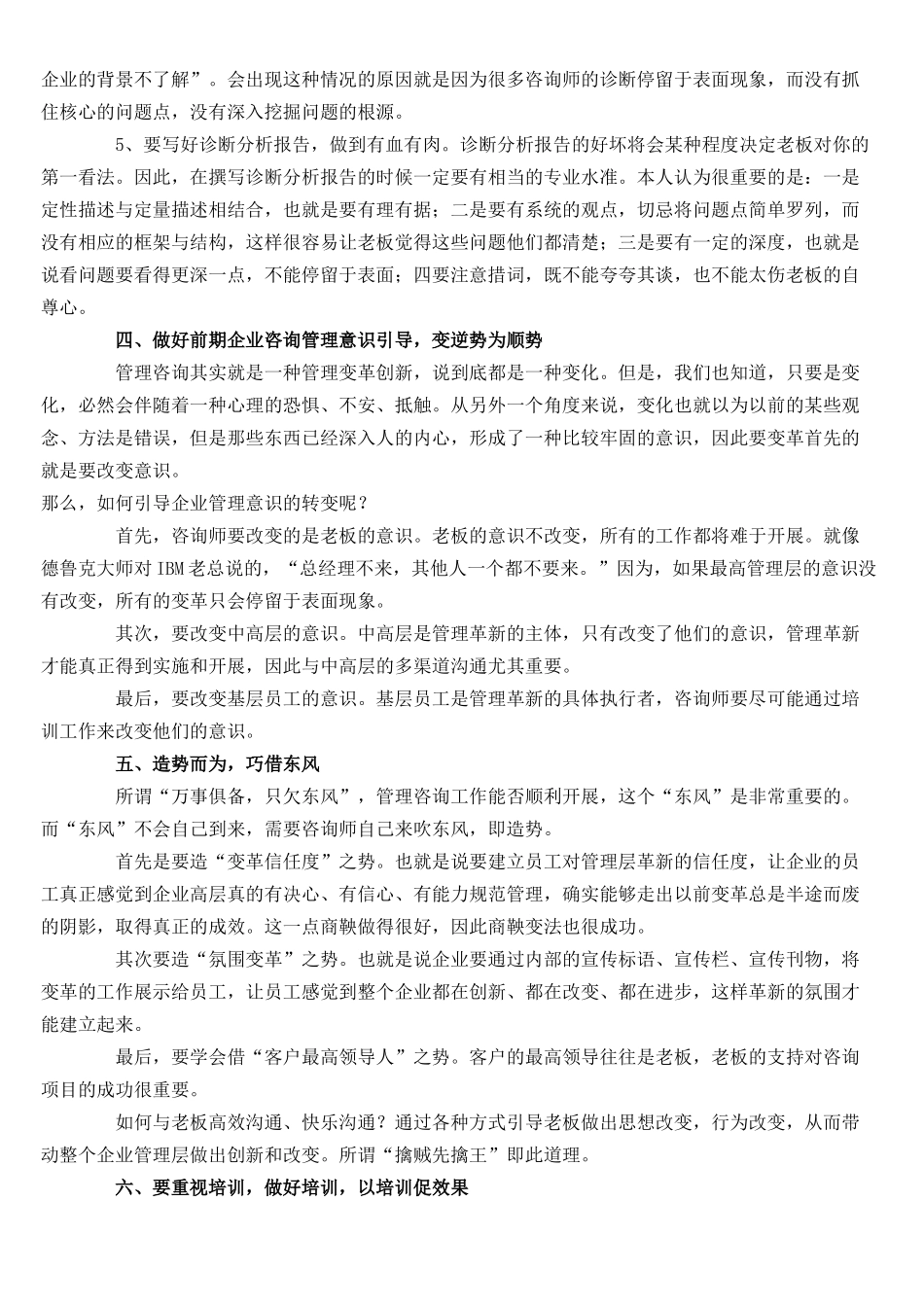 企业的背景不了解”。会出现这种情况的原因就是因为很多咨询师的诊断停留于表面现象，而没有抓住核心的问题点，没有深入挖掘问题的根源。

5、要写好诊断分析报告，做到有血有肉。诊断分析报告的好坏将会某种程度决定老板对你的第一看法。因此，在撰写诊断分析报告的时候一定要有相当的专业水准。本人认为很重要的是：一是定性描述与定量描述相结合，也就是要有理有据；二是要有系统的观点，切忌将问题点简单罗列，而没有相应的框架与结构，这样很容易让老板觉得这些问题他们都清楚；三是要有一定的深度，也就是说看问题要看得更深一点，不能停留于表面；四要注意措词，既不能夸夸其谈，也不能太伤老板的自尊心。

四、做好前期企业咨询管理意识引导，变逆势为顺势

管理咨询其实就是一种管理变革创新，说到底都是一种变化。但是，我们也知道，只要是变化，必然会伴随着一种心理的恐惧、不安、抵触。从另外一个角度来说，变化也就以为以前的某些观念、方法是错误，但是那些东西已经深入人的内心，形成了一种比较牢固的意识，因此要变革首先的就是要改变意识。

那么，如何引导企业管理意识的转变呢？

首先，咨询师要改变的是老板的意识。老板的意识不改变，所有的工作都将难于开展。就像德鲁克大师对 IBM 老总说的，“总经理不来，其他人一个都不要来。”因为，如果最高管理层的意识没有改变，所有的变革只会停留于表面现象。

其次，要改变中高层的意识。中高层是管理革新的主体，只有改变了他们的意识，管理革新才能真正得到实施和开展，因此与中高层的多渠道沟通尤其重要。

最后，要改变基层员工的意识。基层员工是管理革新的具体执行者，咨询师要尽可能通过培训工作来改变他们的意识。

五、造势而为，巧借东风

所谓“万事俱备，只欠东风”，管理咨询工作能否顺利开展，这个“东风”是非常重要的。而“东风”不会自己到来，需要咨询师自己来吹东风，即造势。

首先是要造“变革信任度”之势。也就是说要建立员工对管理层革新的信任度，让企业的员工真正感觉到企业高层真的有决心、有信心、有能力规范管理，确实能够走出以前变革总是半途而废的阴影，取得真正的成效。这一点商鞅做得很好，因此商鞅变法也很成功。

其次要造“氛围变革”之势。也就是说企业要通过内部的宣传标语、宣传栏、宣传刊物，将变革的工作展示给员工，让员工感觉到整个企业都在创新、都在改变、都在进步，这样革新的氛围才能建立起来。

最后，要学会借“客户最高领导人”之势。客户的最高领导往往是老板，老板的支持对咨询项目的成功很重要。

如何与老板高效沟通、快乐沟通？通过各种方式引导老板做出思想改变，行为改变，从而带动整个企业管理层做出创新和改变。所谓“擒贼先擒王”即此道理。

六、要重视培训，做好培训，以培训促效果